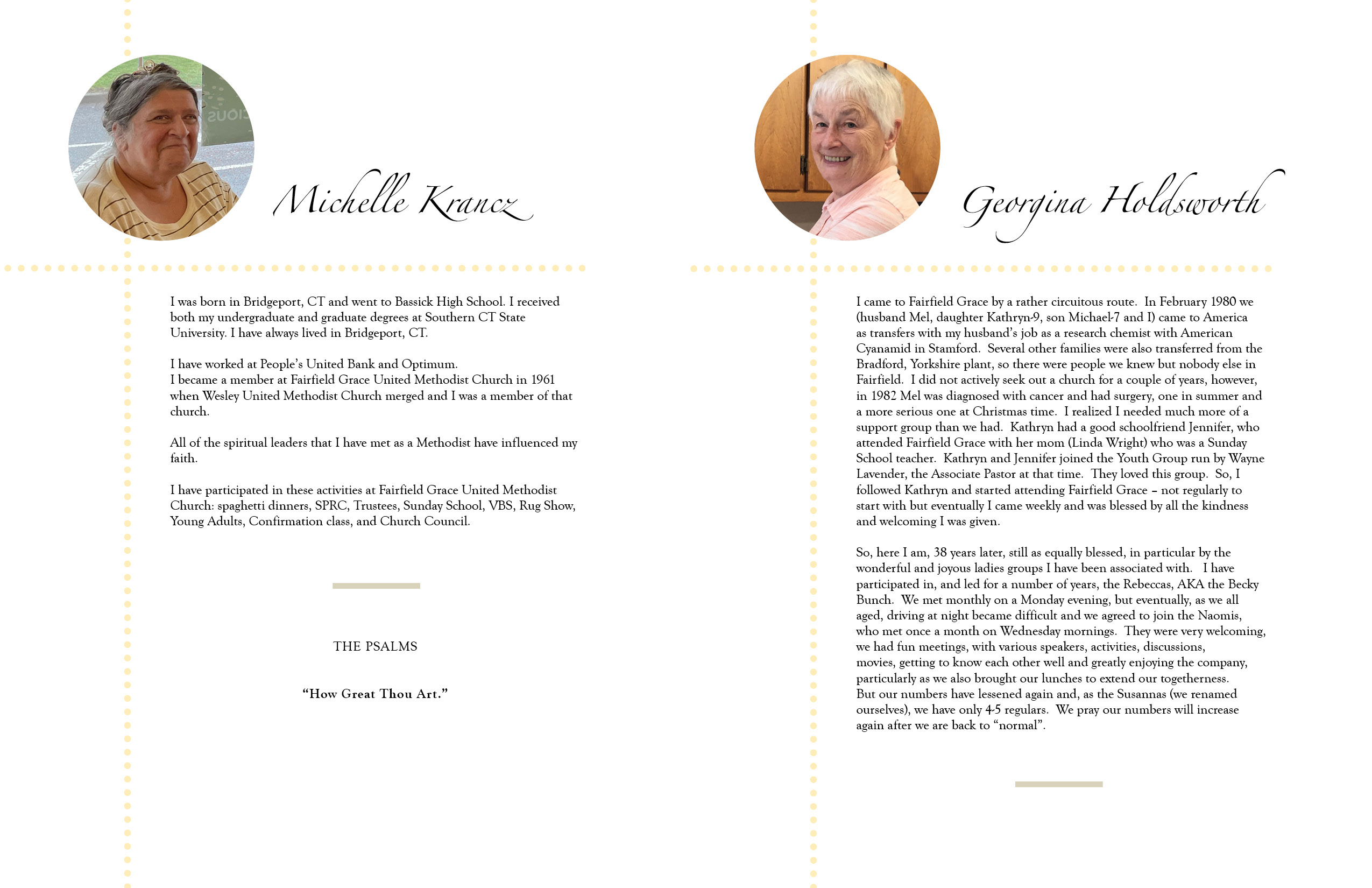 Michelle Krancz

I was born in Bridgeport, CT and went to Bassick High School. I received both my undergraduate and graduate degrees at Southern CT State University. I have always lived in Bridgeport, CT.

I have worked at People's United Bank and Optimum.
I became a member at Fairfield Grace United Methodist Church in 1961 when Wesley United Methodist Church merged and I was a member of that church.

All of the spiritual leaders that I have met as a Methodist have influenced my faith.

I have participated in these activities at Fairfield Grace United Methodist Church: spaghetti dinners, SPRC, Trustees, Sunday School, VBS, Rug Show, Young Adults, Confirmation class, and Church Council.

THE PSALMS

"How Great Thou Art."

Georgina Holdsworth

I came to Fairfield Grace by a rather circuitous route. In February 1980 we (husband Mel, daughter Kathryn-9, son Michael-7 and I) came to America as transfers with my husband's job as a research chemist with American Cyanamid in Stamford. Several other families were also transferred from the Bradford, Yorkshire plant, so there were people we knew but nobody else in Fairfield. I did not actively seek out a church for a couple of years, however, in 1982 Mel was diagnosed with cancer and had surgery, one in summer and a more serious one at Christmas time. I realized I needed much more of a support group than we had. Kathryn had a good schoolfriend Jennifer, who attended Fairfield Grace with her mom (Linda Wright) who was a Sunday School teacher. Kathryn and Jennifer joined the Youth Group run by Wayne Lavender, the Associate Pastor at that time. They loved this group. So, I followed Kathryn and started attending Fairfield Grace – not regularly to start with but eventually I came weekly and was blessed by all the kindness and welcoming I was given.

So, here I am, 38 years later, still as equally blessed, in particular by the wonderful and joyous ladies groups I have been associated with. I have participated in, and led for a number of years, the Rebeccas, AKA the Becky Bunch. We met monthly on a Monday evening, but eventually, as we all aged, driving at night became difficult and we agreed to join the Naomis, who met once a month on Wednesday mornings. They were very welcoming, we had fun meetings, with various speakers, activities, discussions, movies, getting to know each other well and greatly enjoying the company, particularly as we also brought our lunches to extend our togetherness. But our numbers have lessened again and, as the Susannas (we renamed ourselves), we have only 4-5 regulars. We pray our numbers will increase again after we are back to "normal".